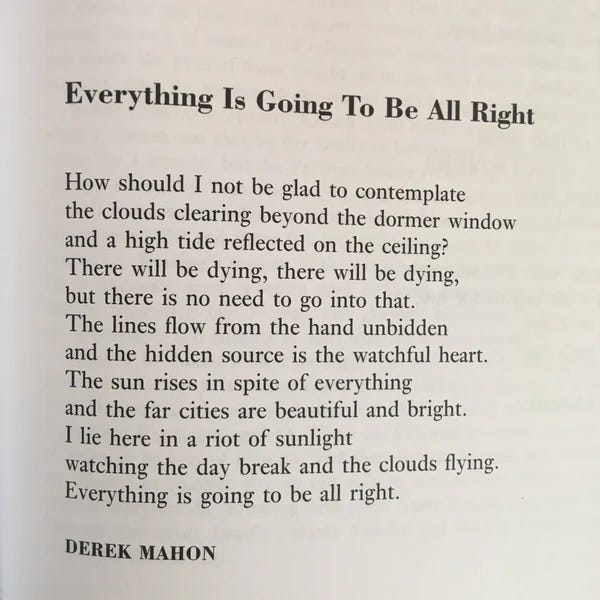 Everything Is Going To Be All Right

How should I not be glad to contemplate
the clouds clearing beyond the dormer window
and a high tide reflected on the ceiling?
There will be dying, there will be dying,
but there is no need to go into that.
The lines flow from the hand unbidden
and the hidden source is the watchful heart.
The sun rises in spite of everything
and the far cities are beautiful and bright.
I lie here in a riot of sunlight
watching the day break and the clouds flying.
Everything is going to be all right.

DEREK MAHON